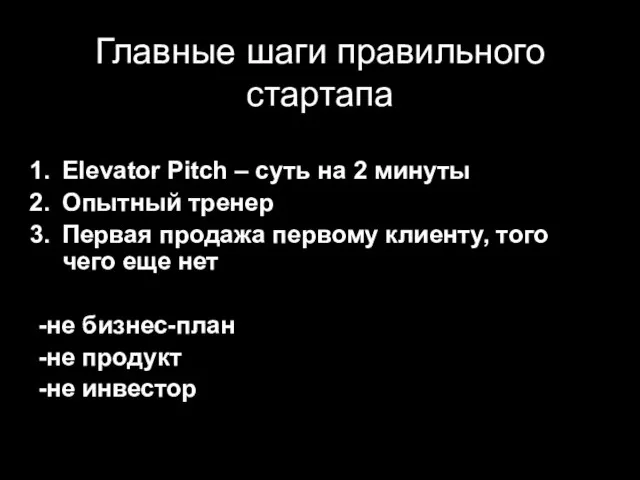 Главные шаги правильного стартапа

1. Elevator Pitch – суть на 2 минуты
2. Опытный тренер
3. Первая продажа первому клиенту, того чего еще нет

-не бизнес-план
-не продукт
-не инвестор